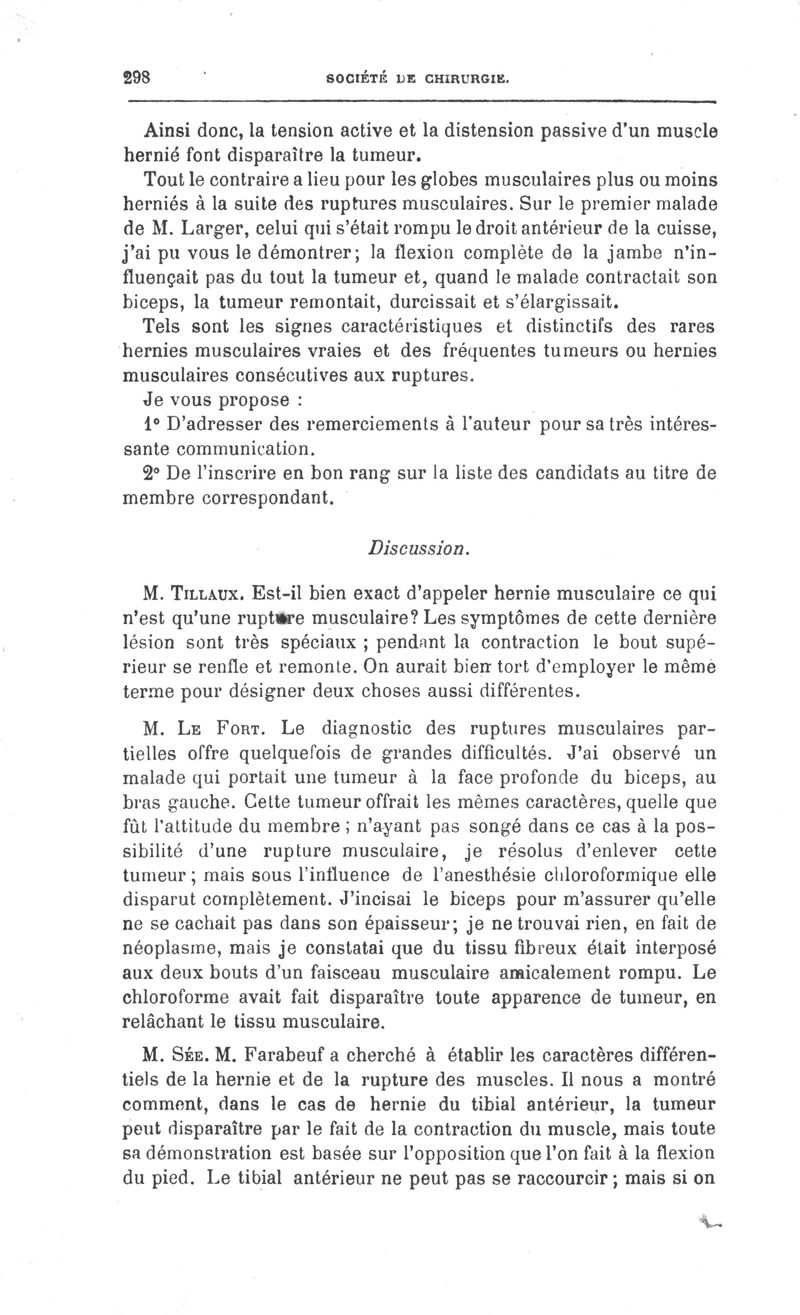 298 SOCIÉTÉ DE CHIRURGIE.

Ainsi donc, la tension active et la distension passive d'un muscle hernié font disparaître la tumeur.

Tout le contraire a lieu pour les globes musculaires plus ou moins herniés à la suite des ruptures musculaires. Sur le premier malade de M. Larger, celui qui s'était rompu le droit antérieur de la cuisse, j'ai pu vous le démontrer; la flexion complète de la jambe n'influençait pas du tout la tumeur et, quand le malade contractait son biceps, la tumeur remontait, durcissait et s'élargissait.

Tels sont les signes caractéristiques et distinctifs des rares hernies musculaires vraies et des fréquentes tumeurs ou hernies musculaires consécutives aux ruptures.

Je vous propose :

1° D'adresser des remerciements à l'auteur pour sa très intéressante communication.

2° De l'inscrire en bon rang sur la liste des candidats au titre de membre correspondant.

Discussion.

M. Tillaux. Est-il bien exact d'appeler hernie musculaire ce qui n'est qu'une rupture musculaire? Les symptômes de cette dernière lésion sont très spéciaux ; pendant la contraction le bout supérieur se renfle et remonte. On aurait bien tort d'employer le même terme pour désigner deux choses aussi différentes.

M. Le Fort. Le diagnostic des ruptures musculaires partielles offre quelquefois de grandes difficultés. J'ai observé un malade qui portait une tumeur à la face profonde du biceps, au bras gauche. Cette tumeur offrait les mêmes caractères, quelle que fût l'attitude du membre ; n'ayant pas songé dans ce cas à la possibilité d'une rupture musculaire, je résolus d'enlever cette tumeur ; mais sous l'influence de l'anesthésie chloroformique elle disparut complètement. J'incisai le biceps pour m'assurer qu'elle ne se cachait pas dans son épaisseur; je ne trouvai rien, en fait de néoplasme, mais je constatai que du tissu fibreux était interposé aux deux bouts d'un faisceau musculaire amicalement rompu. Le chloroforme avait fait disparaître toute apparence de tumeur, en relâchant le tissu musculaire.

M. Sée. M. Farabeuf a cherché à établir les caractères différentiels de la hernie et de la rupture des muscles. Il nous a montré comment, dans le cas de hernie du tibial antérieur, la tumeur peut disparaître par le fait de la contraction du muscle, mais toute sa démonstration est basée sur l'opposition que l'on fait à la flexion du pied. Le tibial antérieur ne peut pas se raccourcir ; mais si on